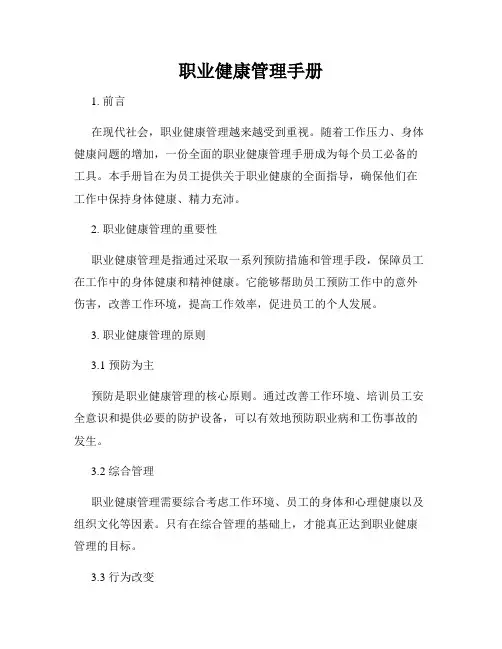 职业健康管理手册

1. 前言

在现代社会，职业健康管理越来越受到重视。随着工作压力、身体健康问题的增加，一份全面的职业健康管理手册成为每个员工必备的工具。本手册旨在为员工提供关于职业健康的全面指导，确保他们在工作中保持身体健康、精力充沛。

2. 职业健康管理的重要性

职业健康管理是指通过采取一系列预防措施和管理手段，保障员工在工作中的身体健康和精神健康。它能够帮助员工预防工作中的意外伤害，改善工作环境，提高工作效率，促进员工的个人发展。

3. 职业健康管理的原则

3.1 预防为主

预防是职业健康管理的核心原则。通过改善工作环境、培训员工安全意识和提供必要的防护设备，可以有效地预防职业病和工伤事故的发生。

3.2 综合管理

职业健康管理需要综合考虑工作环境、员工的身体和心理健康以及组织文化等因素。只有在综合管理的基础上，才能真正达到职业健康管理的目标。

3.3 行为改变